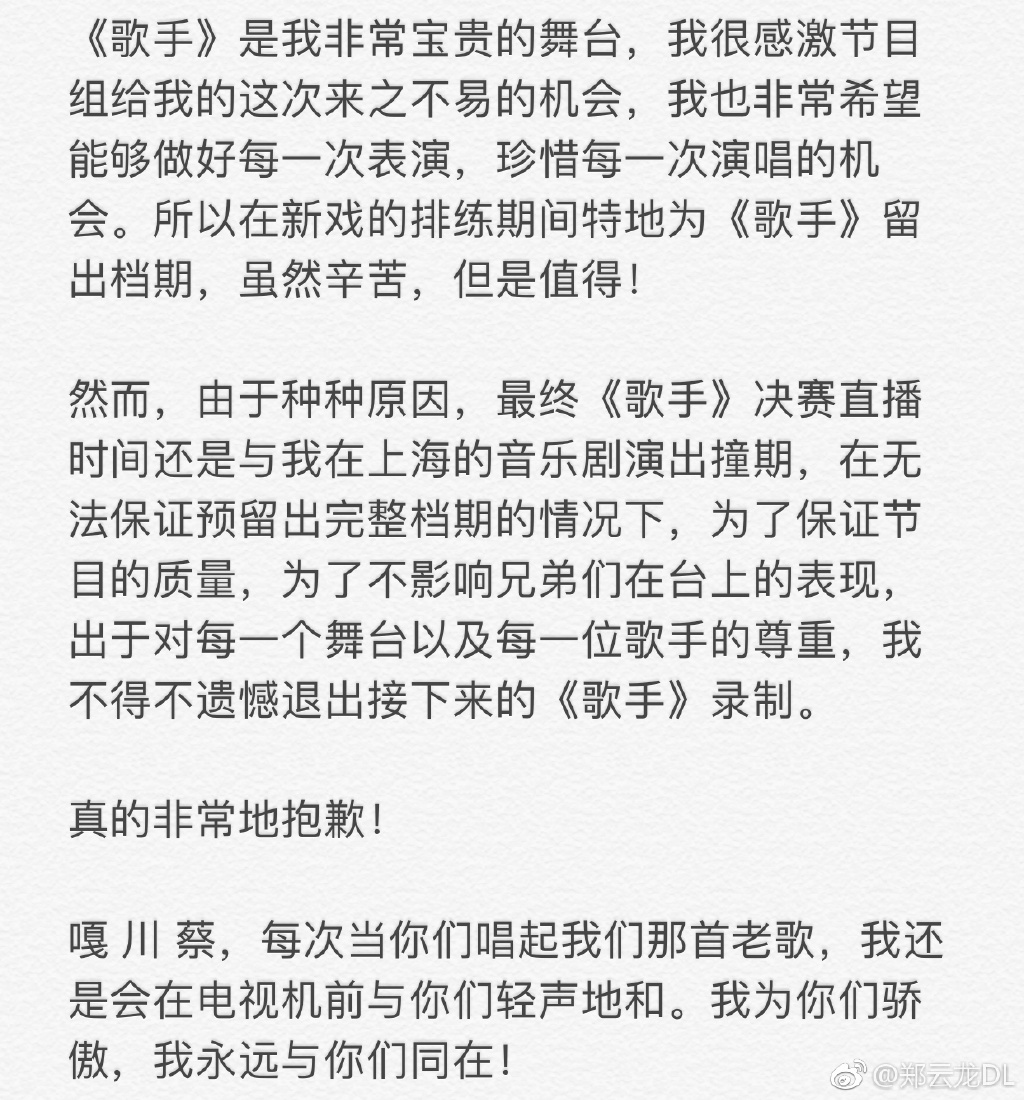 《歌手》是我非常宝贵的舞台，我很感激节目组给我的这次来之不易的机会，我也非常希望能够做好每一次表演，珍惜每一次演唱的机会。所以在新戏的排练期间特地为《歌手》留出档期，虽然辛苦，但是值得！

然而，由于种种原因，最终《歌手》决赛直播时间还是与我在上海的音乐剧演出撞期，在无法保证预留出完整档期的情况下，为了保证节目的质量，为了不影响兄弟们在台上的表现，出于对每一个舞台以及每一位歌手的尊重，我不得不遗憾退出接下来的《歌手》录制。

真的非常地抱歉！

嘎 川 蔡，每次当你们唱起我们那首老歌，我还是会在电视机前与你们轻声地和。我为你们骄傲，我永远与你们同在！

@郑云龙DL